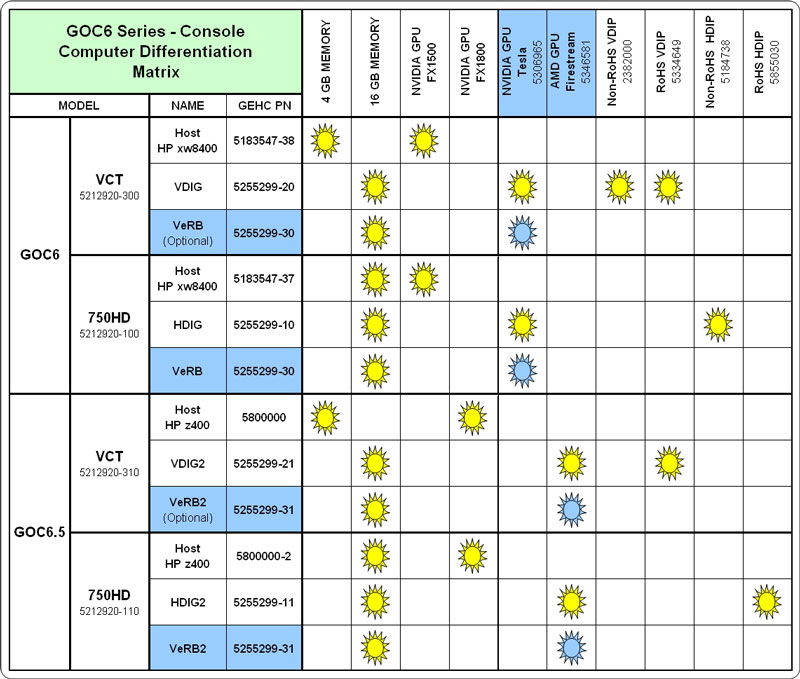 GOC6 Series - Console Computer Differentiation Matrix

| MODEL | | NAME | GEHC PN | 4 GB MEMORY | 16 GB MEMORY | NVIDIA GPU FX1500 | NVIDIA GPU FX1800 | NVIDIA GPU Tesla 5306965 | AMD GPU Firestream 5346581 | Non-RoHS VDIP 2382000 | RoHS VDIP 5334649 | Non-RoHS HDIP 5184738 | RoHS HDIP 5855030 |
|---|---|---|---|---|---|---|---|---|---|---|---|---|---|
| GOC6 | VCT 5212920-300 | Host HP xw8400 | 5183547-38 | | | | | | | | | | |
| | | VDIG | 5255299-20 | | | | | | | | | | |
| | | VeRB (Optional) | 5255299-30 | | | | | | | | | | |
| | 750HD 5212920-100 | Host HP xw8400 | 5183547-37 | | | | | | | | | | |
| | | HDIG | 5255299-10 | | | | | | | | | | |
| | | VeRB | 5255299-30 | | | | | | | | | | |
| GOC6.5 | VCT 5212920-310 | Host HP z400 | 5800000 | | | | | | | | | | |
| | | VDIG2 | 5255299-21 | | | | | | | | | | |
| | | VeRB2 (Optional) | 5255299-31 | | | | | | | | | | |
| | 750HD 5212920-110 | Host HP z400 | 5800000-2 | | | | | | | | | | |
| | | HDIG2 | 5255299-11 | | | | | | | | | | |
| | | VeRB2 | 5255299-31 | | | | | | | | | | |